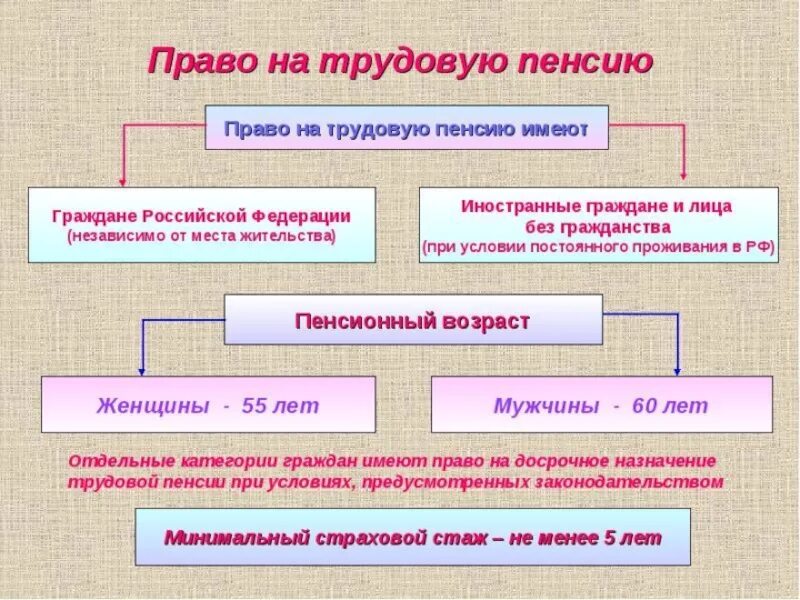 Право на трудовую пенсию

Право на трудовую пенсию имеют

Граждане Российской Федерации (независимо от места жительства)

Иностранные граждане и лица без гражданства (при условии постоянного проживания в РФ)

Пенсионный возраст

Женщины - 55 лет

Мужчины - 60 лет

Отдельные категории граждан имеют право на досрочное назначение трудовой пенсии при условиях, предусмотренных законодательством

Минимальный страховой стаж – не менее 5 лет